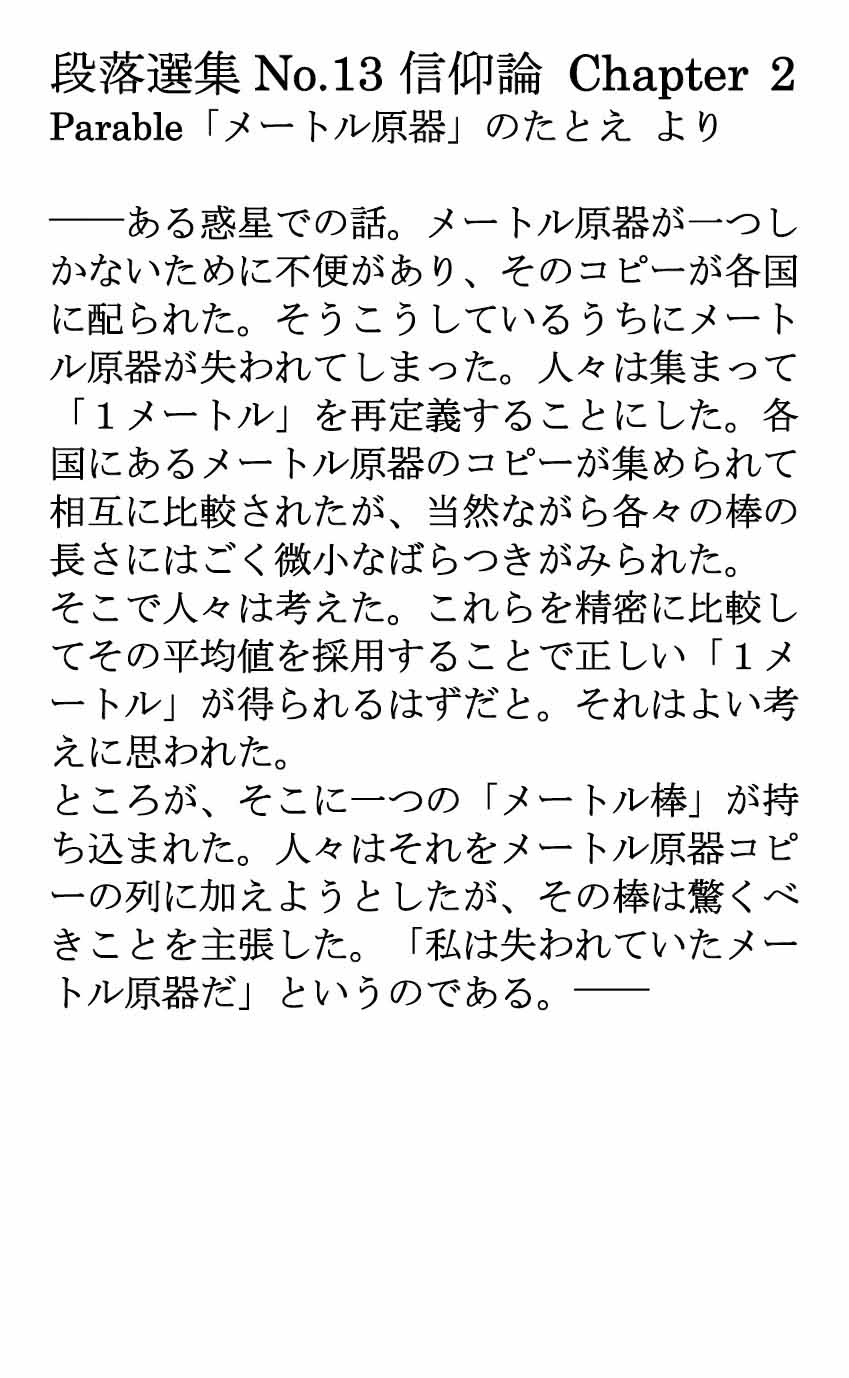 段落選集 No.13 信仰論 Chapter 2
Parable「メートル原器」のたとえ より

――ある惑星での話。メートル原器が一つしかないために不便があり、そのコピーが各国に配られた。そうこうしているうちにメートル原器が失われてしまった。人々は集まって「1メートル」を再定義することにした。各国にあるメートル原器のコピーが集められて相互に比較されたが、当然ながら各々の棒の長さにはごく微小なばらつきがみられた。
そこで人々は考えた。これらを精密に比較してその平均値を採用することで正しい「1メートル」が得られるはずだと。それはよい考えに思われた。
ところが、そこに一つの「メートル棒」が持ち込まれた。人々はそれをメートル原器コピーの列に加えようとしたが、その棒は驚くべきことを主張した。「私は失われていたメートル原器だ」というのである。――